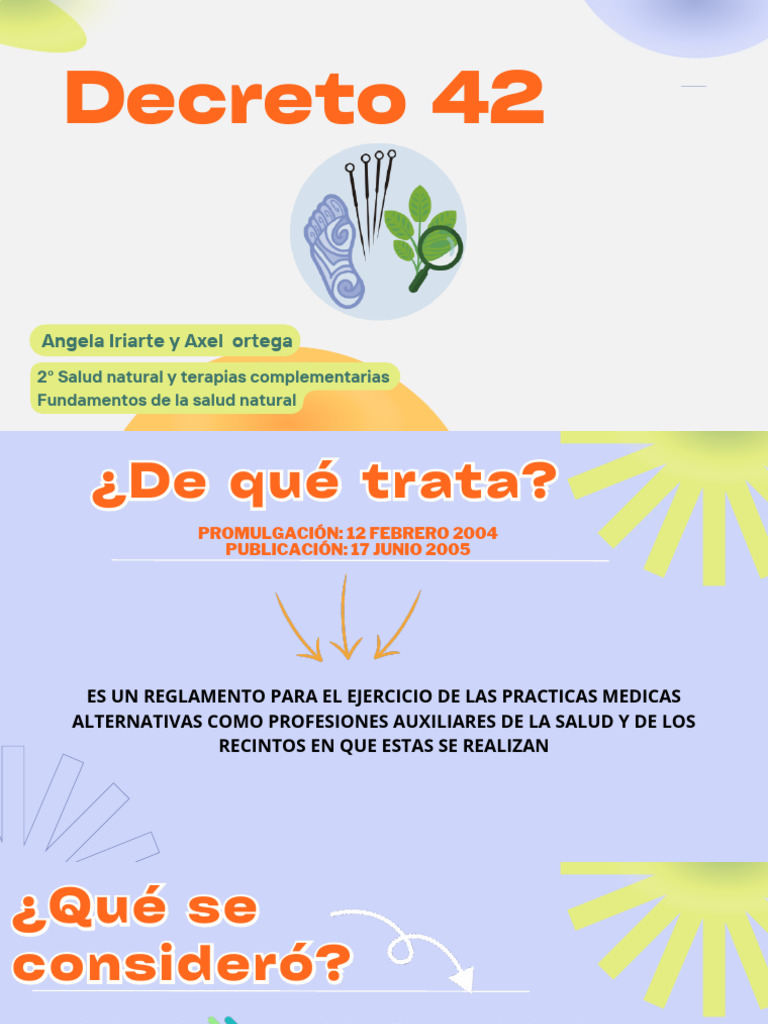 Decreto 42

Angela Iriarte y Axel ortega

2° Salud natural y terapias complementarias
Fundamentos de la salud natural

¿De qué trata?

PROMULGACIÓN: 12 FEBRERO 2004
PUBLICACIÓN: 17 JUNIO 2005

ES UN REGLAMENTO PARA EL EJERCICIO DE LAS PRACTICAS MEDICAS ALTERNATIVAS COMO PROFESIONES AUXILIARES DE LA SALUD Y DE LOS RECINTOS EN QUE ESTAS SE REALIZAN

¿Qué se consideró?